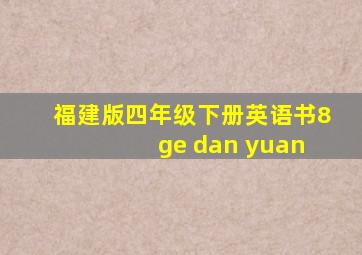 福建版四年级下册英语书8 ge dan yuan